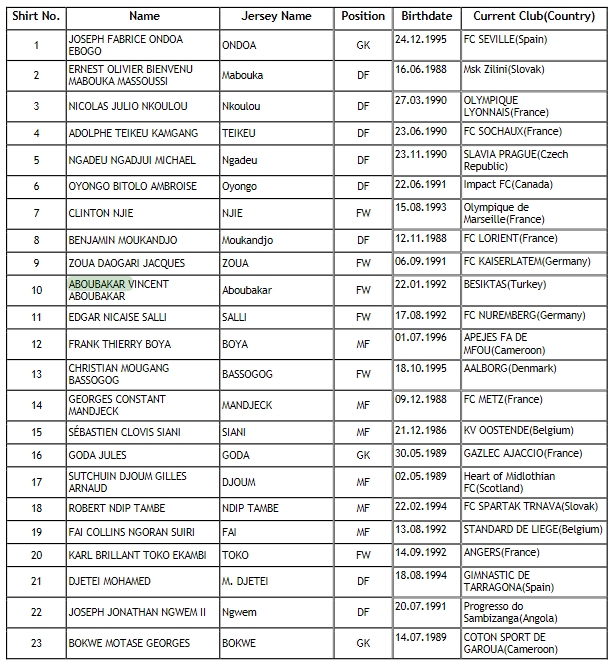 | Shirt No. | Name | Jersey Name | Position | Birthdate | Current Club(Country) |
|---|---|---|---|---|---|
| 1 | JOSEPH FABRICE ONDOA EBOGO | ONDOA | GK | 24.12.1995 | FC SEVILLE(Spain) |
| 2 | ERNEST OLIVIER BIENVENU MABOUKA MASSOUSSI | Mabouka | DF | 16.06.1988 | Msk Zilini(Slovak) |
| 3 | NICOLAS JULIO NKOULOU | Nkoulou | DF | 27.03.1990 | OLYMPIQUE LYONNAIS(France) |
| 4 | ADOLPHE TEIKEU KAMGANG | TEIKEU | DF | 23.06.1990 | FC SOCHAUX(France) |
| 5 | NGADEU NGADJUI MICHAEL | Ngadeu | DF | 23.11.1990 | SLAVIA PRAGUE(Czech Republic) |
| 6 | OYONGO BITOLO AMBROISE | Oyongo | DF | 22.06.1991 | Impact FC(Canada) |
| 7 | CLINTON NJIE | NJIE | FW | 15.08.1993 | Olympique de Marseille(France) |
| 8 | BENJAMIN MOUKANDJO | Moukandjo | DF | 12.11.1988 | FC LORIENT(France) |
| 9 | ZOUA DAOGARI JACQUES | ZOUA | FW | 06.09.1991 | FC KAISERLATEM(Germany) |
| 10 | ABOUBAKAR VINCENT ABOUBAKAR | Aboubakar | FW | 22.01.1992 | BESIKTAS(Turkey) |
| 11 | EDGAR NICAISE SALLI | SALLI | FW | 17.08.1992 | FC NUREMBERG(Germany) |
| 12 | FRANK THIERRY BOYA | BOYA | MF | 01.07.1996 | APEJES FA DE MFOU(Cameroon) |
| 13 | CHRISTIAN MOUGANG BASSOGOG | BASSOGOG | FW | 18.10.1995 | AALBORG(Denmark) |
| 14 | GEORGES CONSTANT MANDJECK | MANDJECK | MF | 09.12.1988 | FC METZ(France) |
| 15 | SÉBASTIEN CLOVIS SIANI | SIANI | MF | 21.12.1986 | KV OOSTENDE(Belgium) |
| 16 | GODA JULES | GODA | GK | 30.05.1989 | GAZLEC AJACCIO(France) |
| 17 | SUTCHUIN DJOUM GILLES ARNAUD | DJOUM | MF | 02.05.1989 | Heart of Midlothian FC(Scotland) |
| 18 | ROBERT NDIP TAMBE | NDIP TAMBE | MF | 22.02.1994 | FC SPARTAK TRNAVA(Slovak) |
| 19 | FAI COLLINS NGORAN SUIRI | FAI | MF | 13.08.1992 | STANDARD DE LIEGE(Belgium) |
| 20 | KARL BRILLANT TOKO EKAMBI | TOKO | FW | 14.09.1992 | ANGERS(France) |
| 21 | DJETEI MOHAMED | M. DJETEI | DF | 18.08.1994 | GIMNASTIC DE TARRAGONA(Spain) |
| 22 | JOSEPH JONATHAN NGWEM II | Ngwem | DF | 20.07.1991 | Progresso do Sambizanga(Angola) |
| 23 | BOKWE MOTASE GEORGES | BOKWE | GK | 14.07.1989 | COTON SPORT DE GAROUA(Cameroon) |